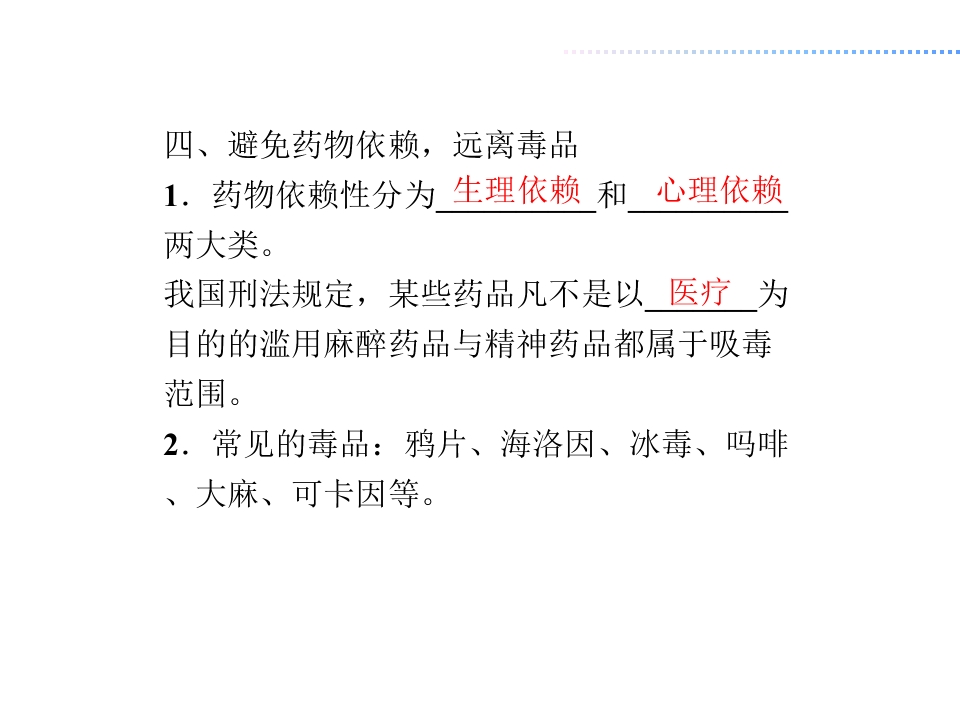 四、避免药物依赖，远离毒品

1．药物依赖性分为生理依赖和心理依赖两大类。

我国刑法规定，某些药品凡不是以医疗为目的的滥用麻醉药品与精神药品都属于吸毒范围。

2．常见的毒品：鸦片、海洛因、冰毒、吗啡、大麻、可卡因等。